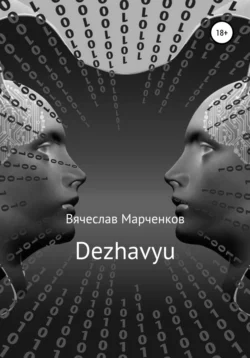 18+

Вячеслав Марченков

Dezhavyu